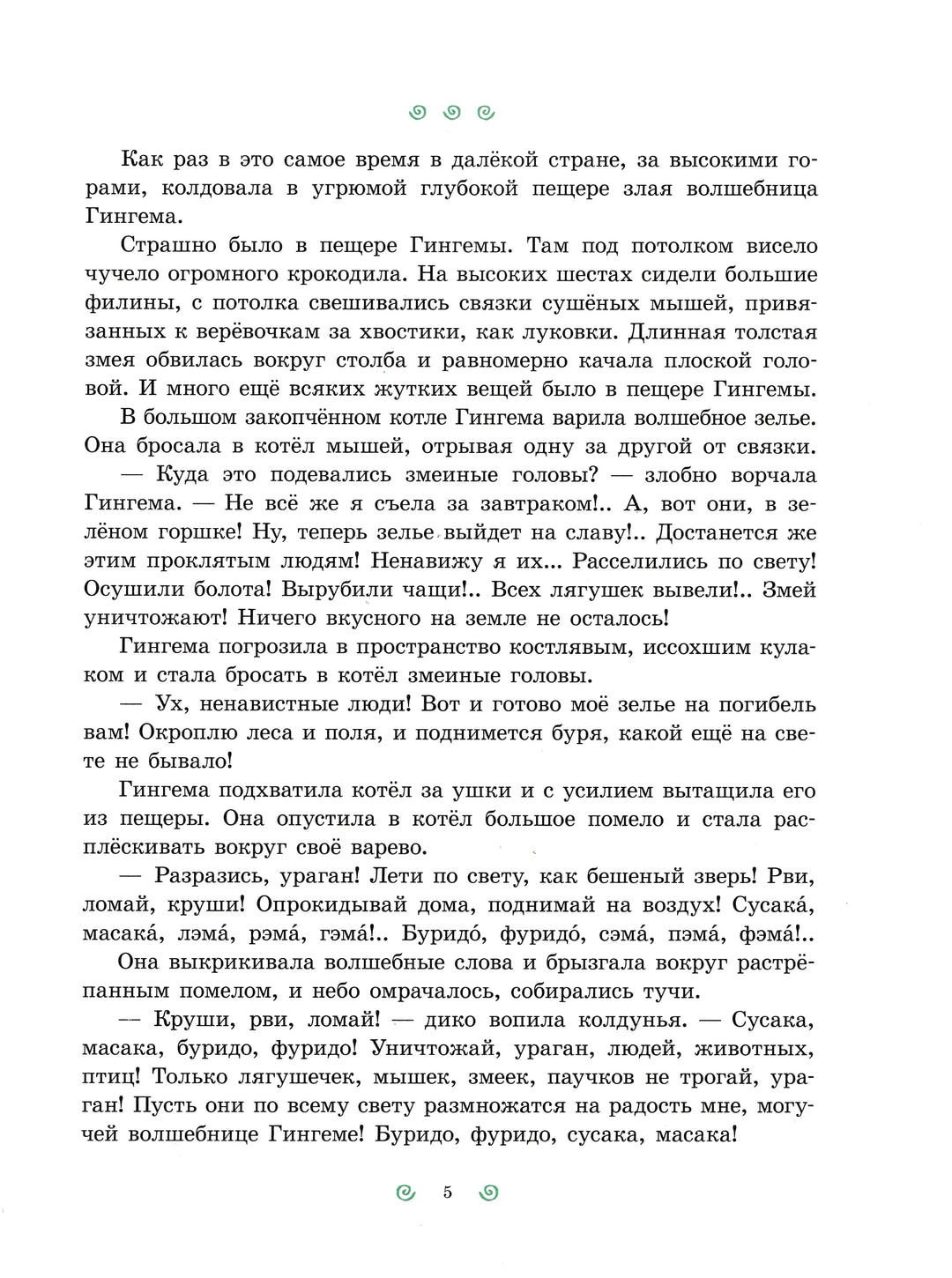 Как раз в это самое время в далёкой стране, за высокими горами, колдовала в угрюмой глубокой пещере злая волшебница Гингема.

Страшно было в пещере Гингемы. Там под потолком висело чучело огромного крокодила. На высоких шестах сидели большие филины, с потолка свешивались связки сушёных мышей, привязанных к верёвочкам за хвостики, как луковки. Длинная толстая змея обвилась вокруг столба и равномерно качала плоской головой. И много ещё всяких жутких вещей было в пещере Гингемы.

В большом закопчённом котле Гингема варила волшебное зелье. Она бросала в котёл мышей, отрывая одну за другой от связки.

— Куда это подевались змеиные головы? — злобно ворчала Гингема. — Не всё же я съела за завтраком!.. А, вот они, в зелёном горшке! Ну, теперь зелье выйдет на славу!.. Достанется же этим проклятым людям! Ненавижу я их... Расселились по свету! Осушили болота! Вырубили чащи!.. Всех лягушек вывели!.. Змей уничтожают! Ничего вкусного на земле не осталось!

Гингема погрозила в пространство костлявым, иссохшим кулаком и стала бросать в котёл змеиные головы.

— Ух, ненавистные люди! Вот и готово моё зелье на погибель вам! Окроплю леса и поля, и поднимется буря, какой ещё на свете не бывало!

Гингема подхватила котёл за ушки и с усилием вытащила его из пещеры. Она опустила в котёл большое помело и стала расплёскивать вокруг своё варево.

— Разразись, ураган! Лети по свету, как бешеный зверь! Рви, ломай, круши! Опрокидывай дома, поднимай на воздух! Сусака́, масака́, лэма́, рэма́, гэма́!.. Буридо́, фуридо́, сэма́, пэма́, фэма́!..

Она выкрикивала волшебные слова и брызгала вокруг растрёпанным помелом, и небо омрачалось, собирались тучи.

— Круши, рви, ломай! — дико вопила колдунья. — Сусака, масака, буридо, фуридо! Уничтожай, ураган, людей, животных, птиц! Только лягушечек, мышек, змеек, паучков не трогай, ураган! Пусть они по всему свету размножатся на радость мне, могучей волшебнице Гингеме! Буридо, фуридо, сусака, масака!

5